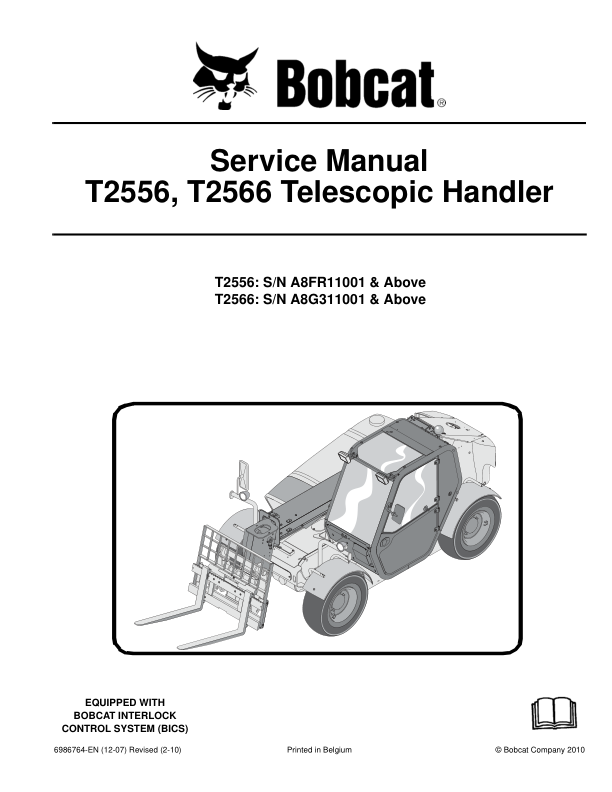 Bobcat®

Service Manual
T2556, T2566 Telescopic Handler

T2556: S/N A8FR11001 & Above
T2566: S/N A8G311001 & Above

EQUIPPED WITH
BOBCAT INTERLOCK
CONTROL SYSTEM (BICS)

6986764-EN (12-07) Revised (2-10)

Printed in Belgium

© Bobcat Company 2010